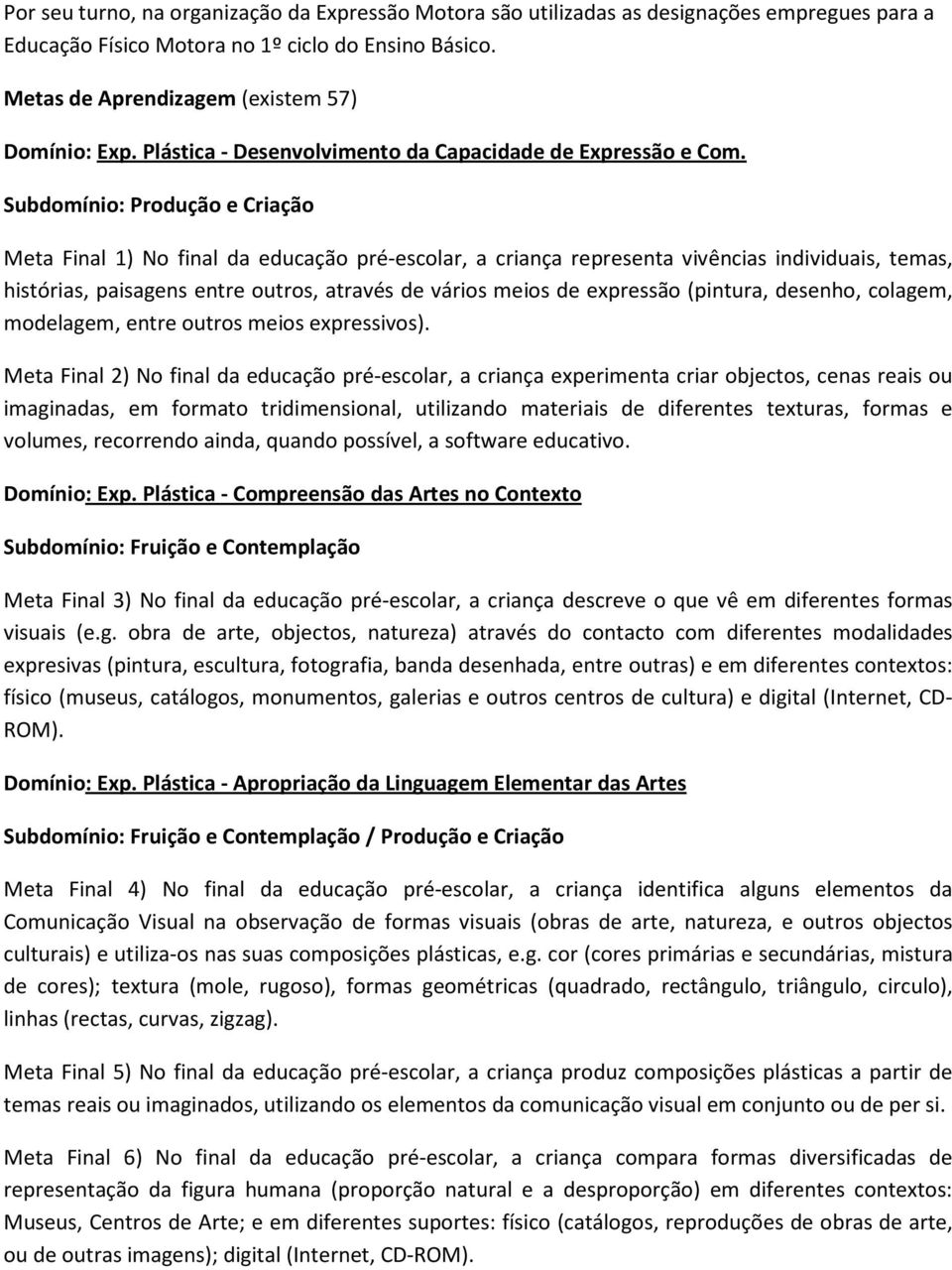 Por seu turno, na organização da Expressão Motora são utilizadas as designações empregues para a Educação Físico Motora no 1º ciclo do Ensino Básico.

Metas de Aprendizagem (existem 57)

Domínio: Exp. Plástica - Desenvolvimento da Capacidade de Expressão e Com.

Subdomínio: Produção e Criação

Meta Final 1) No final da educação pré-escolar, a criança representa vivências individuais, temas, histórias, paisagens entre outros, através de vários meios de expressão (pintura, desenho, colagem, modelagem, entre outros meios expressivos).

Meta Final 2) No final da educação pré-escolar, a criança experimenta criar objectos, cenas reais ou imaginadas, em formato tridimensional, utilizando materiais de diferentes texturas, formas e volumes, recorrendo ainda, quando possível, a software educativo.

Domínio: Exp. Plástica - Compreensão das Artes no Contexto

Subdomínio: Fruição e Contemplação

Meta Final 3) No final da educação pré-escolar, a criança descreve o que vê em diferentes formas visuais (e.g. obra de arte, objectos, natureza) através do contacto com diferentes modalidades expresivas (pintura, escultura, fotografia, banda desenhada, entre outras) e em diferentes contextos: físico (museus, catálogos, monumentos, galerias e outros centros de cultura) e digital (Internet, CD-ROM).

Domínio: Exp. Plástica - Apropriação da Linguagem Elementar das Artes

Subdomínio: Fruição e Contemplação / Produção e Criação

Meta Final 4) No final da educação pré-escolar, a criança identifica alguns elementos da Comunicação Visual na observação de formas visuais (obras de arte, natureza, e outros objectos culturais) e utiliza-os nas suas composições plásticas, e.g. cor (cores primárias e secundárias, mistura de cores); textura (mole, rugoso), formas geométricas (quadrado, rectângulo, triângulo, circulo), linhas (rectas, curvas, zigzag).

Meta Final 5) No final da educação pré-escolar, a criança produz composições plásticas a partir de temas reais ou imaginados, utilizando os elementos da comunicação visual em conjunto ou de per si.

Meta Final 6) No final da educação pré-escolar, a criança compara formas diversificadas de representação da figura humana (proporção natural e a desproporção) em diferentes contextos: Museus, Centros de Arte; e em diferentes suportes: físico (catálogos, reproduções de obras de arte, ou de outras imagens); digital (Internet, CD-ROM).